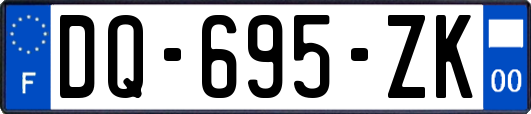 F
DQ-695-ZK
00